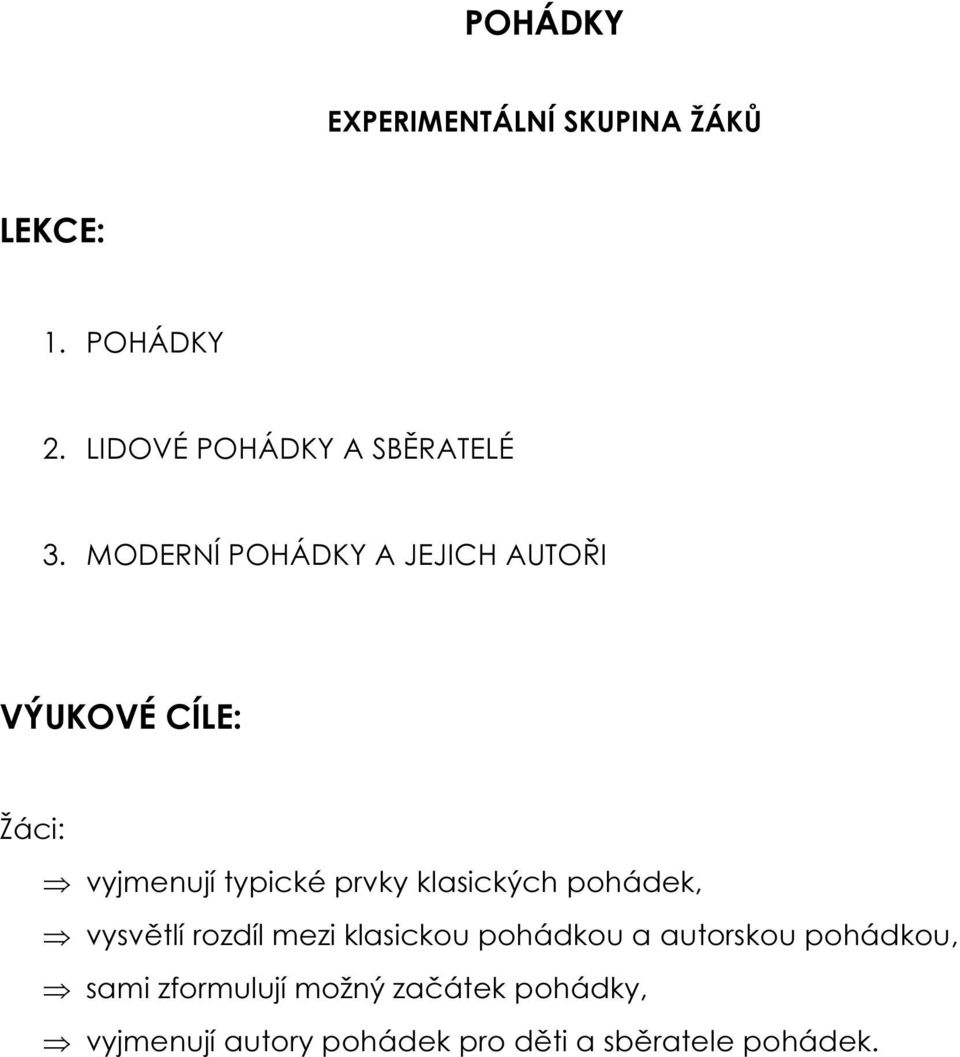 POHÁDKY

EXPERIMENTÁLNÍ SKUPINA ŽÁKŮ

LEKCE:

1. POHÁDKY

2. LIDOVÉ POHÁDKY A SBĚRATELÉ

3. MODERNÍ POHÁDKY A JEJICH AUTOŘI

VÝUKOVÉ CÍLE:

Žáci:

$\Rightarrow$ vyjmenují typické prvky klasických pohádek,

$\Rightarrow$ vysvětlí rozdíl mezi klasickou pohádkou a autorskou pohádkou,

$\Rightarrow$ sami zformulují možný začátek pohádky,

$\Rightarrow$ vyjmenují autory pohádek pro děti a sběratele pohádek.